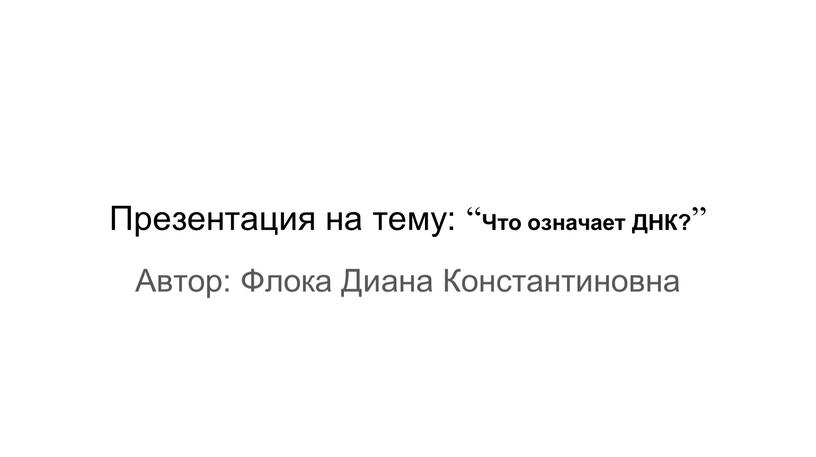 Презентация на тему: “Что означает ДНК?”

Автор: Флока Диана Константиновна